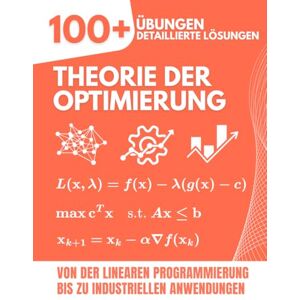 100+ ÜBUNGEN
DETAILLIERTE LÖSUNGEN

THEORIE DER OPTIMIERUNG

$L(\mathbf{x}, \lambda) = f(\mathbf{x}) - \lambda(g(\mathbf{x}) - c)$

$\max \mathbf{c}^T\mathbf{x} \quad \text{s.t. } A\mathbf{x} \leq \mathbf{b}$

$\mathbf{x}_{k+1} = \mathbf{x}_k - \alpha \nabla f(\mathbf{x}_k)$

VON DER LINEAREN PROGRAMMIERUNG BIS ZU INDUSTRIELLEN ANWENDUNGEN